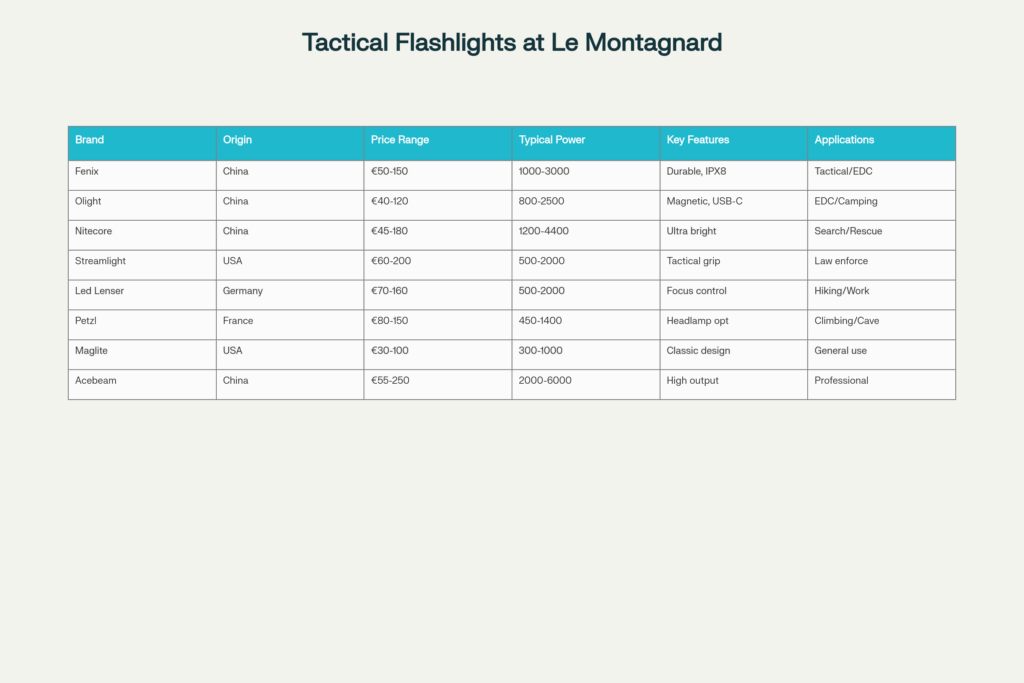 Tactical Flashlights at Le Montagnard

| Brand | Origin | Price Range | Typical Power | Key Features | Applications |
|---|---|---|---|---|---|
| Fenix | China | €50-150 | 1000-3000 | Durable, IPX8 | Tactical/EDC |
| Olight | China | €40-120 | 800-2500 | Magnetic, USB-C | EDC/Camping |
| Nitecore | China | €45-180 | 1200-4400 | Ultra bright | Search/Rescue |
| Streamlight | USA | €60-200 | 500-2000 | Tactical grip | Law enforce |
| Led Lenser | Germany | €70-160 | 500-2000 | Focus control | Hiking/Work |
| Petzl | France | €80-150 | 450-1400 | Headlamp opt | Climbing/Cave |
| Maglite | USA | €30-100 | 300-1000 | Classic design | General use |
| Acebeam | China | €55-250 | 2000-6000 | High output | Professional |